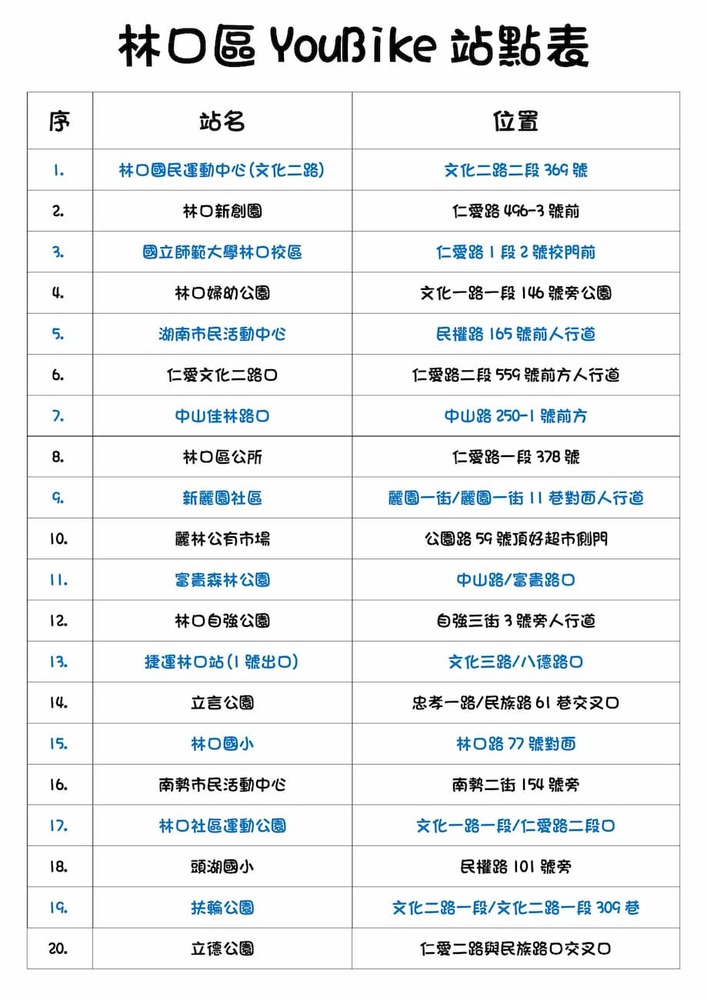 林口區YouBike站點表

| 序 | 站名 | 位置 |
|---|---|---|
| 1. | 林口國民運動中心(文化二路) | 文化二路二段369號 |
| 2. | 林口新創園 | 仁愛路496-3號前 |
| 3. | 國立師範大學林口校區 | 仁愛路1段2號校門前 |
| 4. | 林口婦幼公園 | 文化一路一段146號旁公園 |
| 5. | 湖南市民活動中心 | 民權路165號前人行道 |
| 6. | 仁愛文化二路口 | 仁愛路二段559號前方人行道 |
| 7. | 中山佳林路口 | 中山路250-1號前方 |
| 8. | 林口區公所 | 仁愛路一段378號 |
| 9. | 新麗園社區 | 麗園一街/麗園一街11巷對面人行道 |
| 10. | 麗林公有市場 | 公園路59號頂好超市側門 |
| 11. | 富貴森林公園 | 中山路/富貴路口 |
| 12. | 林口自強公園 | 自強三街3號旁人行道 |
| 13. | 捷運林口站(1號出口) | 文化三路/八德路口 |
| 14. | 立言公園 | 忠孝一路/民族路61巷交叉口 |
| 15. | 林口國小 | 林口路77號對面 |
| 16. | 南勢市民活動中心 | 南勢二街154號旁 |
| 17. | 林口社區運動公園 | 文化一路一段/仁愛路二段口 |
| 18. | 頭湖國小 | 民權路101號旁 |
| 19. | 扶輪公園 | 文化二路一段/文化二路一段309巷 |
| 20. | 立德公園 | 仁愛二路與民族路口交叉口 |